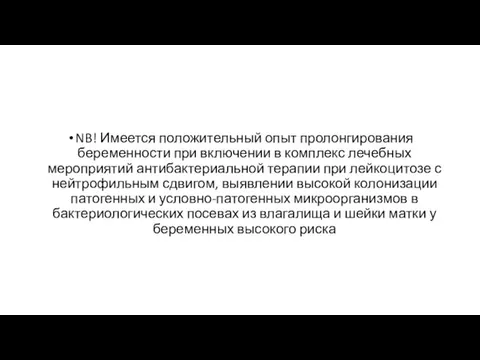 • NB! Имеется положительный опыт пролонгирования беременности при включении в комплекс лечебных мероприятий антибактериальной терапии при лейкоцитозе с нейтрофильным сдвигом, выявлении высокой колонизации патогенных и условно-патогенных микроорганизмов в бактериологических посевах из влагалища и шейки матки у беременных высокого риска